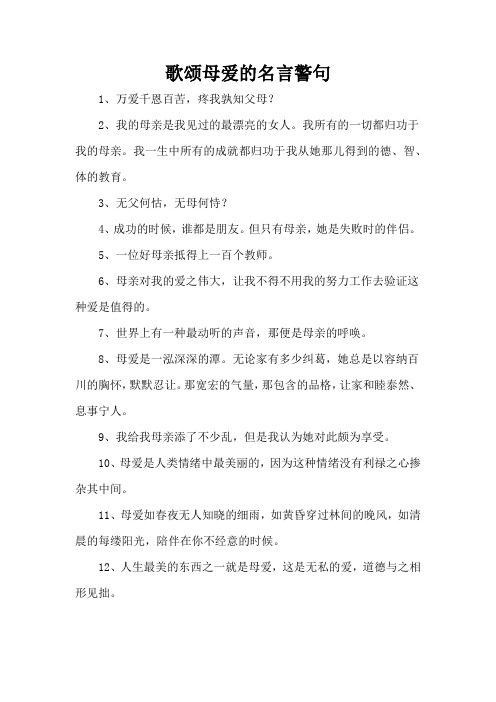 歌颂母爱的名言警句

1、万爱千恩百苦，疼我孰知父母？

2、我的母亲是我见过的最漂亮的女人。我所有的一切都归功于我的母亲。我一生中所有的成就都归功于我从她那儿得到的德、智、体的教育。

3、无父何怙，无母何恃？

4、成功的时候，谁都是朋友。但只有母亲，她是失败时的伴侣。

5、一位好母亲抵得上一百个教师。

6、母亲对我的爱之伟大，让我不得不用我的努力工作去验证这种爱是值得的。

7、世界上有一种最动听的声音，那便是母亲的呼唤。

8、母爱是一泓深深的潭。无论家有多少纠葛，她总是以容纳百川的胸怀，默默忍让。那宽宏的气量，那包含的品格，让家和睦泰然、息事宁人。

9、我给我母亲添了不少乱，但是我认为她对此颇为享受。

10、母爱是人类情绪中最美丽的，因为这种情绪没有利禄之心掺杂其中间。

11、母爱如春夜无人知晓的细雨，如黄昏穿过林间的晚风，如清晨的每缕阳光，陪伴在你不经意的时候。

12、人生最美的东西之一就是母爱，这是无私的爱，道德与之相形见拙。